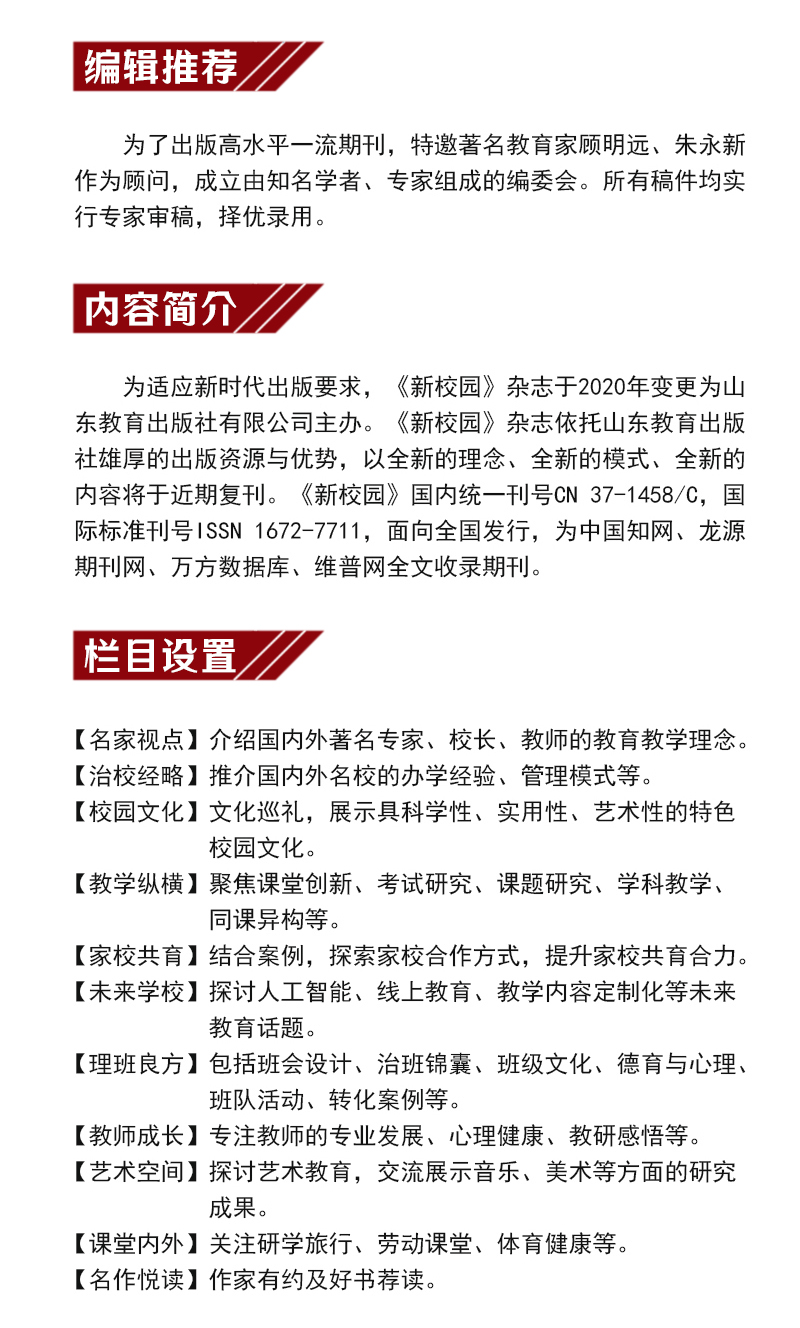 编辑推荐

为了出版高水平一流期刊，特邀著名教育家顾明远、朱永新作为顾问，成立由知名学者、专家组成的编委会。所有稿件均实行专家审稿，择优录用。

内容简介

为适应新时代出版要求，《新校园》杂志于2020年变更为山东教育出版社有限公司主办。《新校园》杂志依托山东教育出版社雄厚的出版资源与优势，以全新的理念、全新的模式、全新的内容将于近期复刊。《新校园》国内统一刊号CN 37-1458/C，国际标准刊号ISSN 1672-7711，面向全国发行，为中国知网、龙源期刊网、万方数据库、维普网全文收录期刊。

栏目设置

【名家视点】介绍国内外著名专家、校长、教师的教育教学理念。
【治校经略】推介国内外名校的办学经验、管理模式等。
【校园文化】文化巡礼，展示具科学性、实用性、艺术性的特色校园文化。
【教学纵横】聚焦课堂创新、考试研究、课题研究、学科教学、同课异构等。
【家校共育】结合案例，探索家校合作方式，提升家校共育合力。
【未来学校】探讨人工智能、线上教育、教学内容定制化等未来教育话题。
【理班良方】包括班会设计、治班锦囊、班级文化、德育与心理、班队活动、转化案例等。
【教师成长】专注教师的专业发展、心理健康、教研感悟等。
【艺术空间】探讨艺术教育，交流展示音乐、美术等方面的研究成果。
【课堂内外】关注研学旅行、劳动课堂、体育健康等。
【名作悦读】作家有约及好书荐读。